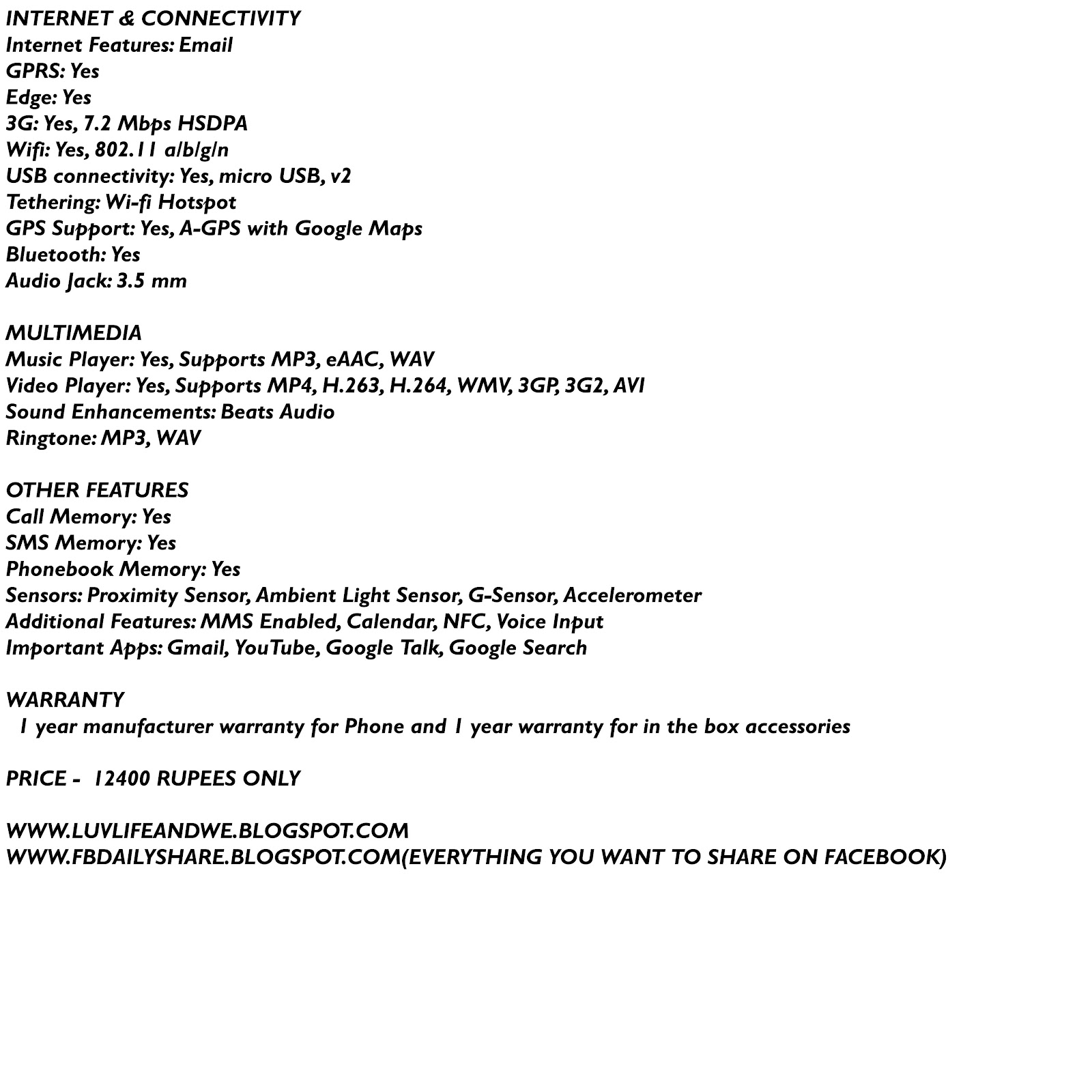 INTERNET & CONNECTIVITY
Internet Features: Email
GPRS: Yes
Edge: Yes
3G: Yes, 7.2 Mbps HSDPA
Wifi: Yes, 802.11 a/b/g/n
USB connectivity: Yes, micro USB, v2
Tethering: Wi-fi Hotspot
GPS Support: Yes, A-GPS with Google Maps
Bluetooth: Yes
Audio Jack: 3.5 mm

MULTIMEDIA
Music Player: Yes, Supports MP3, eAAC, WAV
Video Player: Yes, Supports MP4, H.263, H.264, WMV, 3GP, 3G2, AVI
Sound Enhancements: Beats Audio
Ringtone: MP3, WAV

OTHER FEATURES
Call Memory: Yes
SMS Memory: Yes
Phonebook Memory: Yes
Sensors: Proximity Sensor, Ambient Light Sensor, G-Sensor, Accelerometer
Additional Features: MMS Enabled, Calendar, NFC, Voice Input
Important Apps: Gmail, YouTube, Google Talk, Google Search

WARRANTY
1 year manufacturer warranty for Phone and 1 year warranty for in the box accessories

PRICE - 12400 RUPEES ONLY

WWW.LUVLIFEANDWE.BLOGSPOT.COM
WWW.FBDAILYSHARE.BLOGSPOT.COM(EVERYTHING YOU WANT TO SHARE ON FACEBOOK)